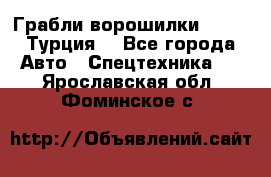 Грабли ворошилки Турция Все города Авто Спецтехника Ярославская обл Фоминское с

http://Объявлений.сайт